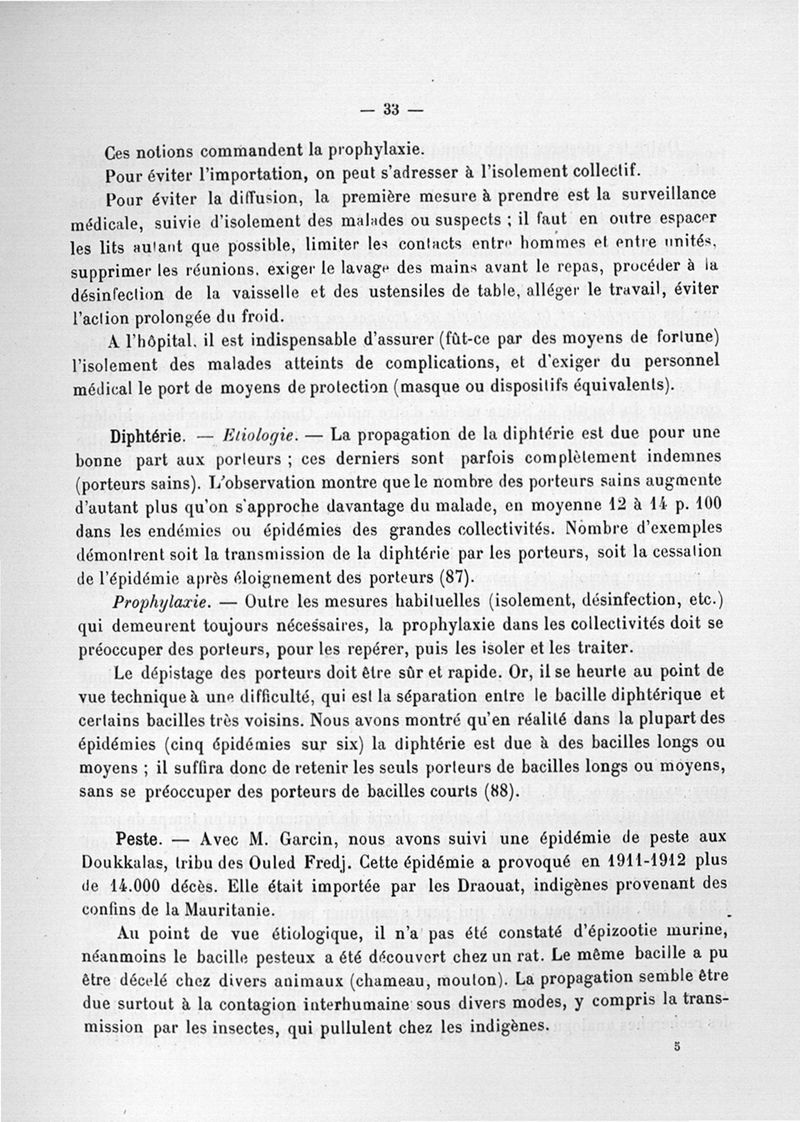 — 33 —

Ces notions commandent la prophylaxie.

Pour éviter l'importation, on peut s'adresser à l'isolement collectif.

Pour éviter la diffusion, la première mesure à prendre est la surveillance médicale, suivie d'isolement des malades ou suspects ; il faut en outre espacer les lits autant que possible, limiter les contacts entre hommes et entre unités, supprimer les réunions, exiger le lavage des mains avant le repas, procéder à la désinfection de la vaisselle et des ustensiles de table, alléger le travail, éviter l'action prolongée du froid.

A l'hôpital, il est indispensable d'assurer (fût-ce par des moyens de fortune) l'isolement des malades atteints de complications, et d'exiger du personnel médical le port de moyens de protection (masque ou dispositifs équivalents).

Diphtérie. — Etiologie. — La propagation de la diphtérie est due pour une bonne part aux porteurs ; ces derniers sont parfois complètement indemnes (porteurs sains). L'observation montre que le nombre des porteurs sains augmente d'autant plus qu'on s'approche davantage du malade, en moyenne 12 à 14 p. 100 dans les endémies ou épidémies des grandes collectivités. Nombre d'exemples démontrent soit la transmission de la diphtérie par les porteurs, soit la cessation de l'épidémie après éloignement des porteurs (87).

Prophylaxie. — Outre les mesures habituelles (isolement, désinfection, etc.) qui demeurent toujours nécessaires, la prophylaxie dans les collectivités doit se préoccuper des porteurs, pour les repérer, puis les isoler et les traiter.

Le dépistage des porteurs doit être sûr et rapide. Or, il se heurte au point de vue technique à une difficulté, qui est la séparation entre le bacille diphtérique et certains bacilles très voisins. Nous avons montré qu'en réalité dans la plupart des épidémies (cinq épidémies sur six) la diphtérie est due à des bacilles longs ou moyens ; il suffira donc de retenir les seuls porteurs de bacilles longs ou moyens, sans se préoccuper des porteurs de bacilles courts (88).

Peste. — Avec M. Garcin, nous avons suivi une épidémie de peste aux Doukkalas, tribu des Ouled Fredj. Cette épidémie a provoqué en 1911-1912 plus de 14.000 décès. Elle était importée par les Draouat, indigènes provenant des confins de la Mauritanie.

Au point de vue étiologique, il n'a pas été constaté d'épizootie murine, néanmoins le bacille pesteux a été découvert chez un rat. Le même bacille a pu être décelé chez divers animaux (chameau, mouton). La propagation semble être due surtout à la contagion interhumaine sous divers modes, y compris la transmission par les insectes, qui pullulent chez les indigènes.

5